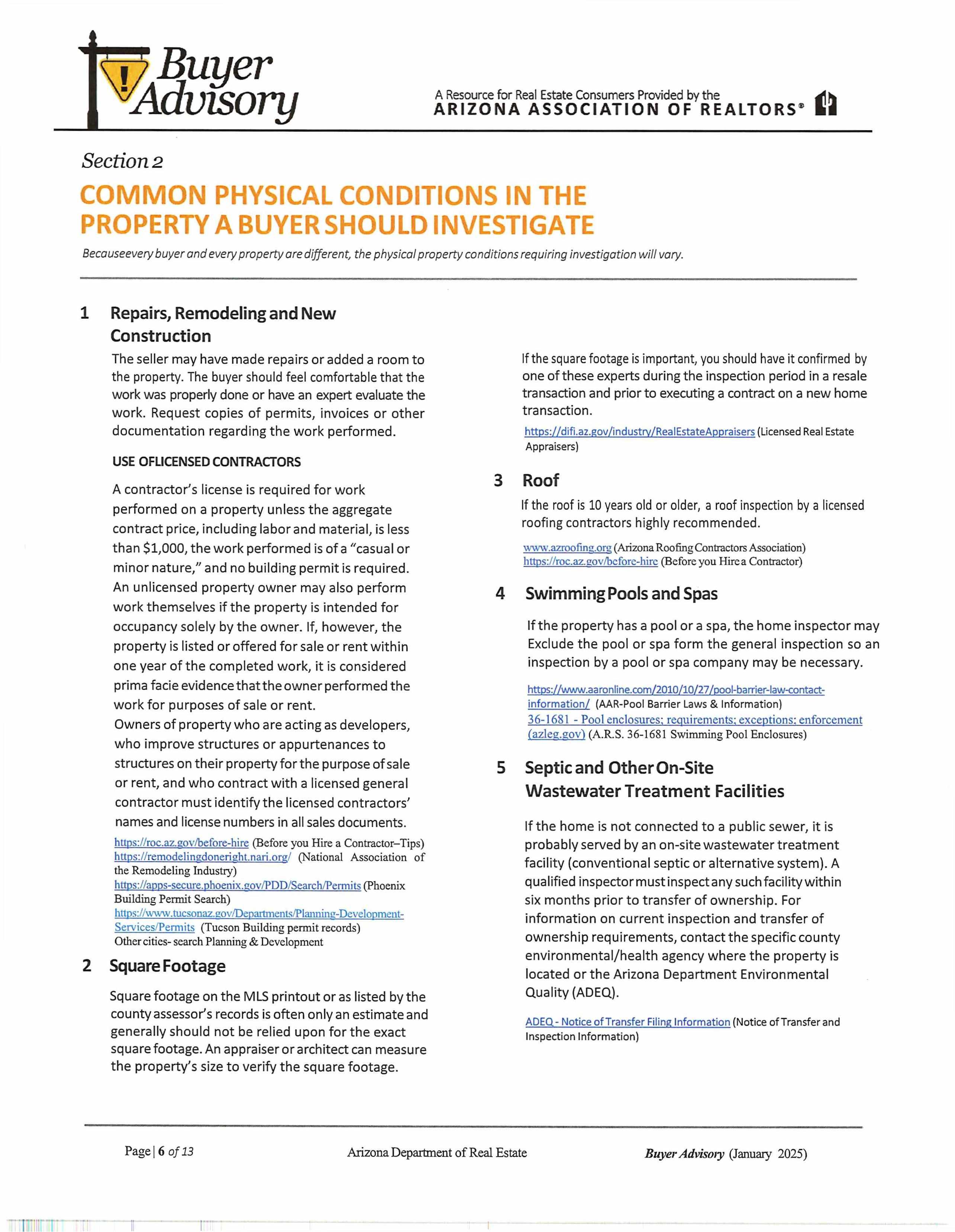 Buyer Advisory

A Resource for Real Estate Consumers Provided by the
ARIZONA ASSOCIATION OF REALTORS®

Section 2

COMMON PHYSICAL CONDITIONS IN THE PROPERTY A BUYER SHOULD INVESTIGATE

Becauseevery buyer and every property are different, the physical property conditions requiring investigation will vary.

1 Repairs, Remodeling and New Construction

The seller may have made repairs or added a room to the property. The buyer should feel comfortable that the work was properly done or have an expert evaluate the work. Request copies of permits, invoices or other documentation regarding the work performed.

USE OFLICENSED CONTRACTORS

A contractor's license is required for work performed on a property unless the aggregate contract price, including labor and material, is less than $1,000, the work performed is of a "casual or minor nature," and no building permit is required. An unlicensed property owner may also perform work themselves if the property is intended for occupancy solely by the owner. If, however, the property is listed or offered for sale or rent within one year of the completed work, it is considered prima facie evidence that the owner performed the work for purposes of sale or rent.
Owners of property who are acting as developers, who improve structures or appurtenances to structures on their property for the purpose of sale or rent, and who contract with a licensed general contractor must identify the licensed contractors' names and license numbers in all sales documents.

https://roc.az.gov/before-hire (Before you Hire a Contractor–Tips)
https://remodelingdoneright.nari.org/ (National Association of the Remodeling Industry)
https://apps-secure.phoenix.gov/PDD/Search/Permits (Phoenix Building Permit Search)
https://www.tucsonaz.gov/Departments/Planning-Development-Services/Permits (Tucson Building permit records)
Other cities- search Planning & Development

2 Square Footage

Square footage on the MLS printout or as listed by the county assessor's records is often only an estimate and generally should not be relied upon for the exact square footage. An appraiser or architect can measure the property's size to verify the square footage.

If the square footage is important, you should have it confirmed by one of these experts during the inspection period in a resale transaction and prior to executing a contract on a new home transaction.

https://difi.az.gov/industry/RealEstateAppraisers (Licensed Real Estate Appraisers)

3 Roof

If the roof is 10 years old or older, a roof inspection by a licensed roofing contractors highly recommended.

www.azroofing.org (Arizona Roofing Contractors Association)
https://roc.az.gov/before-hire (Before you Hire a Contractor)

4 Swimming Pools and Spas

If the property has a pool or a spa, the home inspector may Exclude the pool or spa form the general inspection so an inspection by a pool or spa company may be necessary.

https://www.aaronline.com/2010/10/27/pool-barrier-law-contact-information/ (AAR-Pool Barrier Laws & Information)
36-1681 - Pool enclosures; requirements; exceptions; enforcement (azleg.gov) (A.R.S. 36-1681 Swimming Pool Enclosures)

5 Septic and Other On-Site Wastewater Treatment Facilities

If the home is not connected to a public sewer, it is probably served by an on-site wastewater treatment facility (conventional septic or alternative system). A qualified inspector must inspect any such facility within six months prior to transfer of ownership. For information on current inspection and transfer of ownership requirements, contact the specific county environmental/health agency where the property is located or the Arizona Department Environmental Quality (ADEQ).

ADEQ - Notice of Transfer Filing Information (Notice of Transfer and Inspection Information)

Page | 6 of 13    Arizona Department of Real Estate    Buyer Advisory (January 2025)